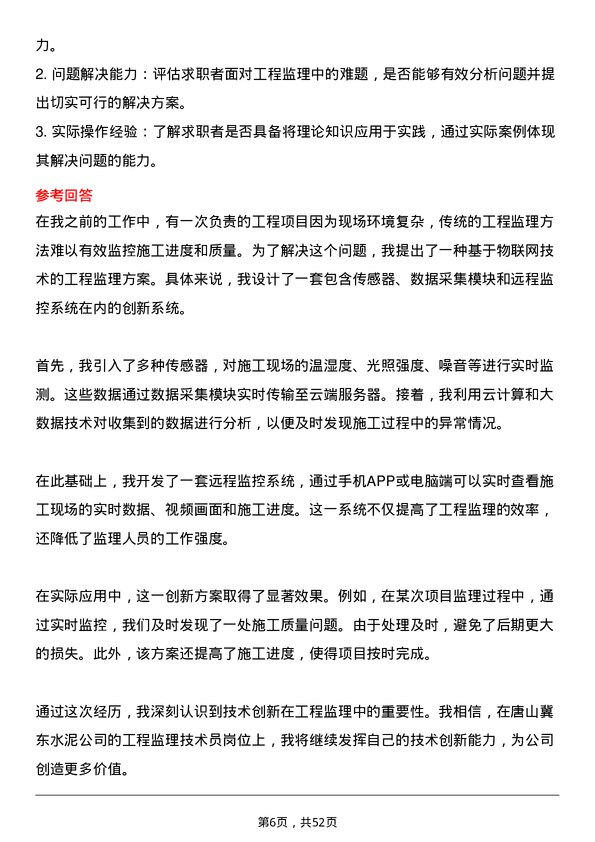 力。

2. 问题解决能力：评估求职者面对工程监理中的难题，是否能够有效分析问题并提出切实可行的解决方案。

3. 实际操作经验：了解求职者是否具备将理论知识应用于实践，通过实际案例体现其解决问题的能力。

参考回答

在我之前的工作中，有一次负责的工程项目因为现场环境复杂，传统的工程监理方法难以有效监控施工进度和质量。为了解决这个问题，我提出了一种基于物联网技术的工程监理方案。具体来说，我设计了一套包含传感器、数据采集模块和远程监控系统在内的创新系统。

首先，我引入了多种传感器，对施工现场的温湿度、光照强度、噪音等进行实时监测。这些数据通过数据采集模块实时传输至云端服务器。接着，我利用云计算和大数据技术对收集到的数据进行分析，以便及时发现施工过程中的异常情况。

在此基础上，我开发了一套远程监控系统，通过手机APP或电脑端可以实时查看施工现场的实时数据、视频画面和施工进度。这一系统不仅提高了工程监理的效率，还降低了监理人员的工作强度。

在实际应用中，这一创新方案取得了显著效果。例如，在某次项目监理过程中，通过实时监控，我们及时发现了一处施工质量问题。由于处理及时，避免了后期更大的损失。此外，该方案还提高了施工进度，使得项目按时完成。

通过这次经历，我深刻认识到技术创新在工程监理中的重要性。我相信，在唐山冀东水泥公司的工程监理技术员岗位上，我将继续发挥自己的技术创新能力，为公司创造更多价值。

第6页，共52页